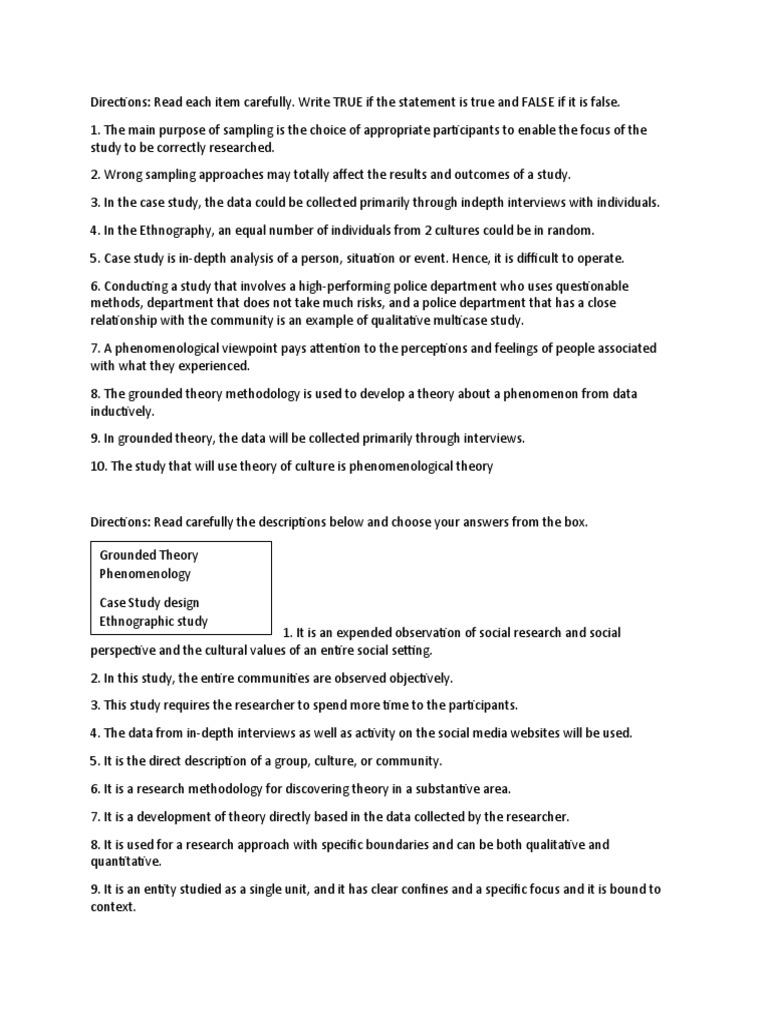 Directions: Read each item carefully. Write TRUE if the statement is true and FALSE if it is false.

1. The main purpose of sampling is the choice of appropriate participants to enable the focus of the study to be correctly researched.

2. Wrong sampling approaches may totally affect the results and outcomes of a study.

3. In the case study, the data could be collected primarily through indepth interviews with individuals.

4. In the Ethnography, an equal number of individuals from 2 cultures could be in random.

5. Case study is in-depth analysis of a person, situation or event. Hence, it is difficult to operate.

6. Conducting a study that involves a high-performing police department who uses questionable methods, department that does not take much risks, and a police department that has a close relationship with the community is an example of qualitative multicase study.

7. A phenomenological viewpoint pays attention to the perceptions and feelings of people associated with what they experienced.

8. The grounded theory methodology is used to develop a theory about a phenomenon from data inductively.

9. In grounded theory, the data will be collected primarily through interviews.

10. The study that will use theory of culture is phenomenological theory

Directions: Read carefully the descriptions below and choose your answers from the box.

Grounded Theory
Phenomenology

Case Study design
Ethnographic study

1. It is an expended observation of social research and social perspective and the cultural values of an entire social setting.

2. In this study, the entire communities are observed objectively.

3. This study requires the researcher to spend more time to the participants.

4. The data from in-depth interviews as well as activity on the social media websites will be used.

5. It is the direct description of a group, culture, or community.

6. It is a research methodology for discovering theory in a substantive area.

7. It is a development of theory directly based in the data collected by the researcher.

8. It is used for a research approach with specific boundaries and can be both qualitative and quantitative.

9. It is an entity studied as a single unit, and it has clear confines and a specific focus and it is bound to context.